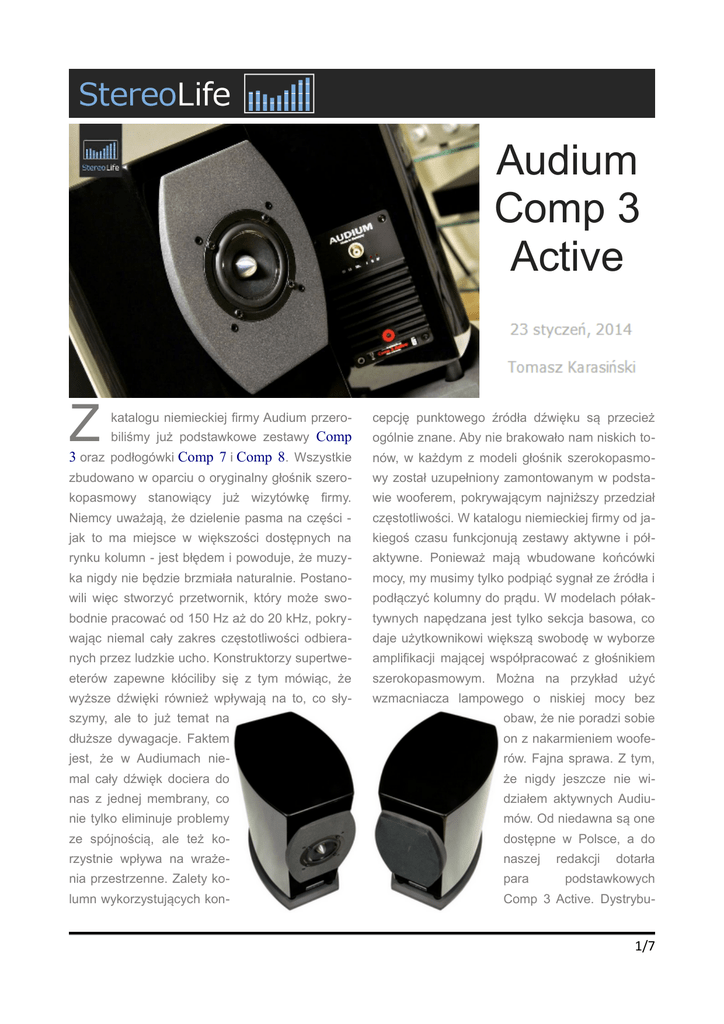 StereoLife

StereoLife

AUDIUM

Audium Comp 3 Active

23 styczeń, 2014

Tomasz Karasiński

Z katalogu niemieckiej firmy Audium przerobiliśmy już podstawkowe zestawy Comp 3 oraz podłogówki Comp 7 i Comp 8. Wszystkie zbudowano w oparciu o oryginalny głośnik szerokopasmowy stanowiący już wizytówkę firmy. Niemcy uważają, że dzielenie pasma na części - jak to ma miejsce w większości dostępnych na rynku kolumn - jest błędem i powoduje, że muzyka nigdy nie będzie brzmiała naturalnie. Postanowili więc stworzyć przetwornik, który może swobodnie pracować od 150 Hz aż do 20 kHz, pokrywając niemal cały zakres częstotliwości odbieranych przez ludzkie ucho. Konstruktorzy supertweeterów zapewne kłóciliby się z tym mówiąc, że wyższe dźwięki również wpływają na to, co słyszymy, ale to już temat na dłuższe dywagacje. Faktem jest, że w Audiumach niemal cały dźwięk dociera do nas z jednej membrany, co nie tylko eliminuje problemy ze spójnością, ale też korzystnie wpływa na wrażenia przestrzenne. Zalety kolumn wykorzystujących koncepcję punktowego źródła dźwięku są przecież ogólnie znane. Aby nie brakowało nam niskich tonów, w każdym z modeli głośnik szerokopasmowy został uzupełniony zamontowanym w podstawie wooferem, pokrywającym najniższy przedział częstotliwości. W katalogu niemieckiej firmy od jakiegoś czasu funkcjonują zestawy aktywne i półaktywne. Ponieważ mają wbudowane końcówki mocy, my musimy tylko podpiąć sygnał ze źródła i podłączyć kolumny do prądu. W modelach półaktywnych napędzana jest tylko sekcja basowa, co daje użytkownikowi większą swobodę w wyborze amplifikacji mającej współpracować z głośnikiem szerokopasmowym. Można na przykład użyć wzmacniacza lampowego o niskiej mocy bez obaw, że nie poradzi sobie on z nakarmieniem wooferów. Fajna sprawa. Z tym, że nigdy jeszcze nie widziałem aktywnych Audiumów. Od niedawna są one dostępne w Polsce, a do naszej redakcji dotarła para podstawkowych Comp 3 Active. Dystrybu-

1/7